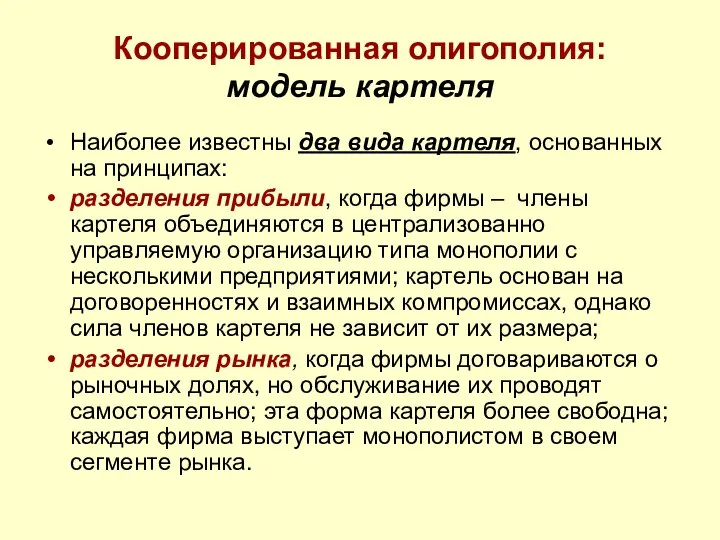 Кооперированная олигополия:
модель картеля

• Наиболее известны два вида картеля, основанных на принципах:

• разделения прибыли, когда фирмы – члены картеля объединяются в централизованно управляемую организацию типа монополии с несколькими предприятиями; картель основан на договоренностях и взаимных компромиссах, однако сила членов картеля не зависит от их размера;

• разделения рынка, когда фирмы договариваются о рыночных долях, но обслуживание их проводят самостоятельно; эта форма картеля более свободна; каждая фирма выступает монополистом в своем сегменте рынка.